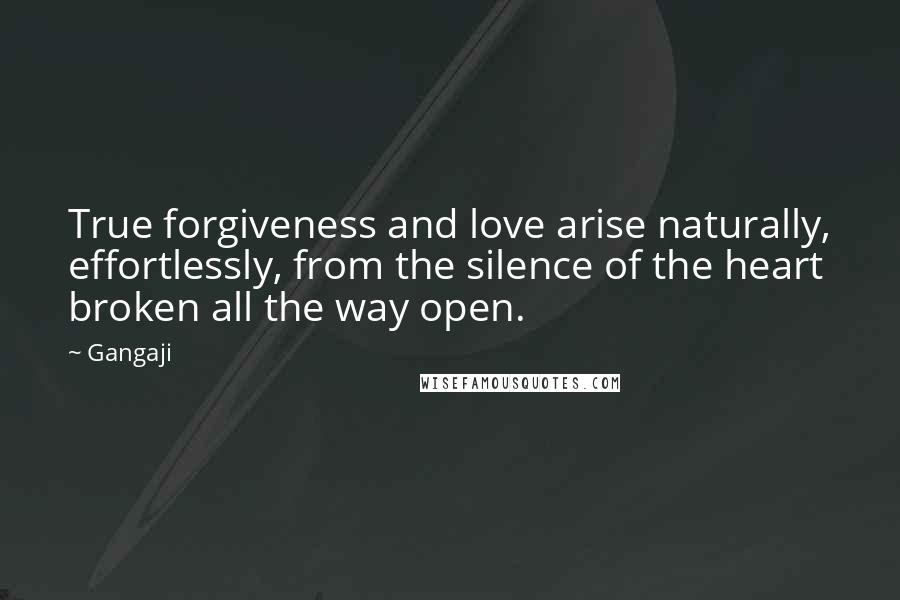 True forgiveness and love arise naturally, effortlessly, from the silence of the heart broken all the way open.

~ Gangaji

WISEFAMOUSQUOTES.COM